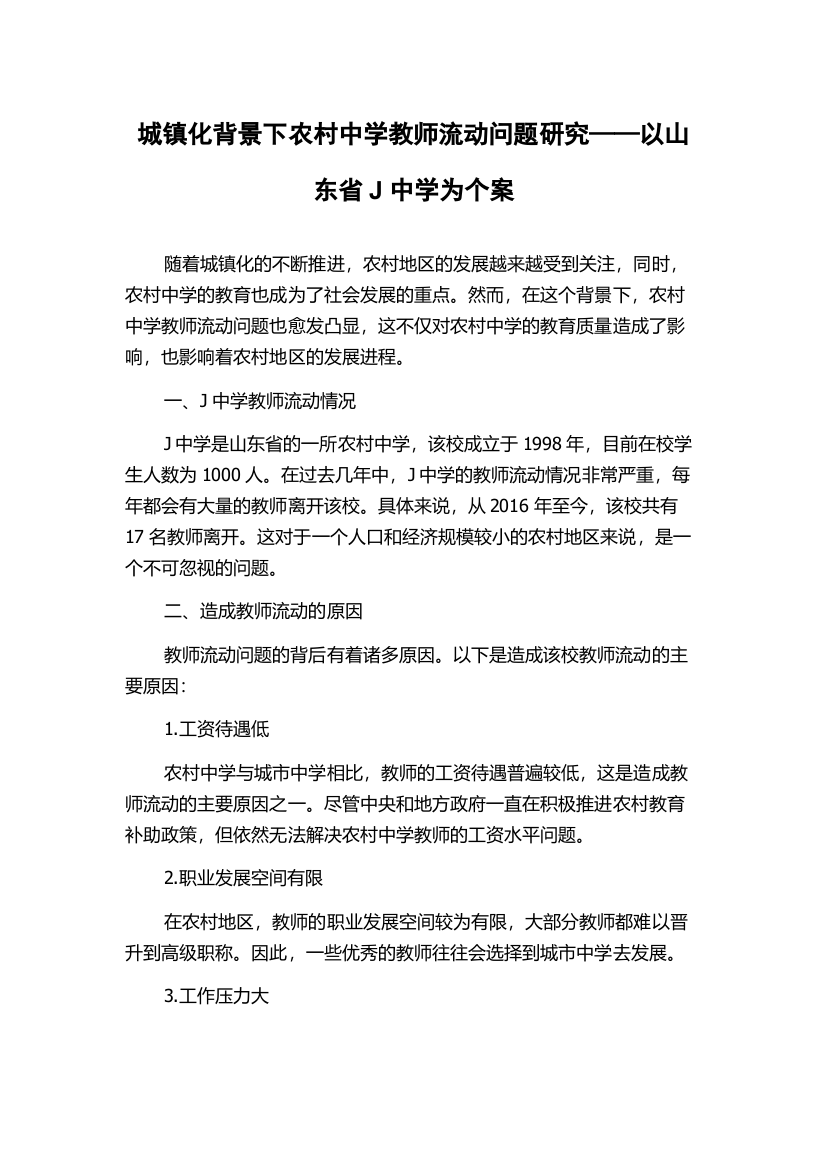 城镇化背景下农村中学教师流动问题研究——以山东省 J 中学为个案

随着城镇化的不断推进，农村地区的发展越来越受到关注，同时，农村中学的教育也成为了社会发展的重点。然而，在这个背景下，农村中学教师流动问题也愈发凸显，这不仅对农村中学的教育质量造成了影响，也影响着农村地区的发展进程。

一、J 中学教师流动情况

J 中学是山东省的一所农村中学，该校成立于 1998 年，目前在校学生人数为 1000 人。在过去几年中，J 中学的教师流动情况非常严重，每年都会有大量的教师离开该校。具体来说，从 2016 年至今，该校共有 17 名教师离开。这对于一个人口和经济规模较小的农村地区来说，是一个不可忽视的问题。

二、造成教师流动的原因

教师流动问题的背后有着诸多原因。以下是造成该校教师流动的主要原因：

1.工资待遇低

农村中学与城市中学相比，教师的工资待遇普遍较低，这是造成教师流动的主要原因之一。尽管中央和地方政府一直在积极推进农村教育补助政策，但依然无法解决农村中学教师的工资水平问题。

2.职业发展空间有限

在农村地区，教师的职业发展空间较为有限，大部分教师都难以晋升到高级职称。因此，一些优秀的教师往往会选择到城市中学去发展。

3.工作压力大